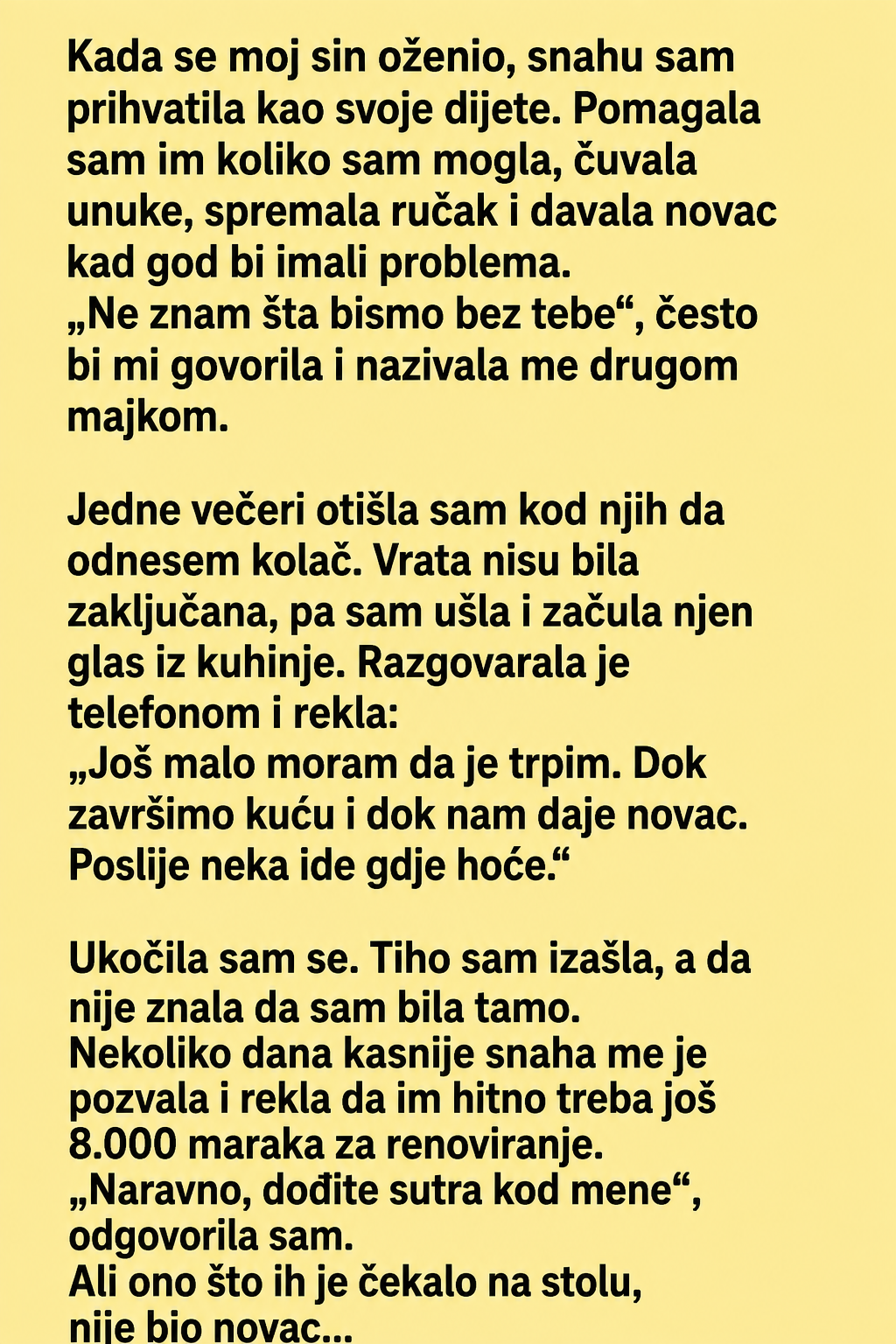 Kada se moj sin oženio, snahu sam prihvatila kao svoje dijete. Pomagala sam im koliko sam mogla, čuvala unuke, spremala ručak i davala novac kad god bi imali problema.
„Ne znam šta bismo bez tebe“, često bi mi govorila i nazivala me drugom majkom.

Jedne večeri otišla sam kod njih da odnesem kolač. Vrata nisu bila zaključana, pa sam ušla i začula njen glas iz kuhinje. Razgovarala je telefonom i rekla:
„Još malo moram da je trpim. Dok završimo kuću i dok nam daje novac. Poslije neka ide gdje hoće.“

Ukočila sam se. Tiho sam izašla, a da nije znala da sam bila tamo.
Nekoliko dana kasnije snaha me je pozvala i rekla da im hitno treba još 8.000 maraka za renoviranje.
„Naravno, dođite sutra kod mene“, odgovorila sam.
Ali ono što ih je čekalo na stolu, nije bio novac...